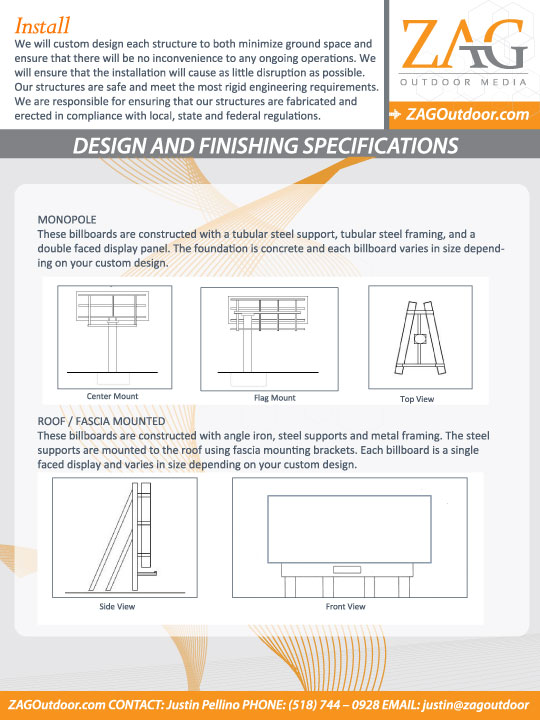 Install
We will custom design each structure to both minimize ground space and ensure that there will be no inconvenience to any ongoing operations. We will ensure that the installation will cause as little disruption as possible. Our structures are safe and meet the most rigid engineering requirements. We are responsible for ensuring that our structures are fabricated and erected in compliance with local, state and federal regulations.

ZAG
OUTDOOR MEDIA

ZAGOutdoor.com

DESIGN AND FINISHING SPECIFICATIONS

MONOPOLE
These billboards are constructed with a tubular steel support, tubular steel framing, and a double faced display panel. The foundation is concrete and each billboard varies in size depending on your custom design.

Center Mount

Flag Mount

Top View

ROOF / FASCIA MOUNTED
These billboards are constructed with angle iron, steel supports and metal framing. The steel supports are mounted to the roof using fascia mounting brackets. Each billboard is a single faced display and varies in size depending on your custom design.

Side View

Front View

ZAGOutdoor.com CONTACT: Justin Pellino PHONE: (518) 744 – 0928 EMAIL: justin@zagoutdoor